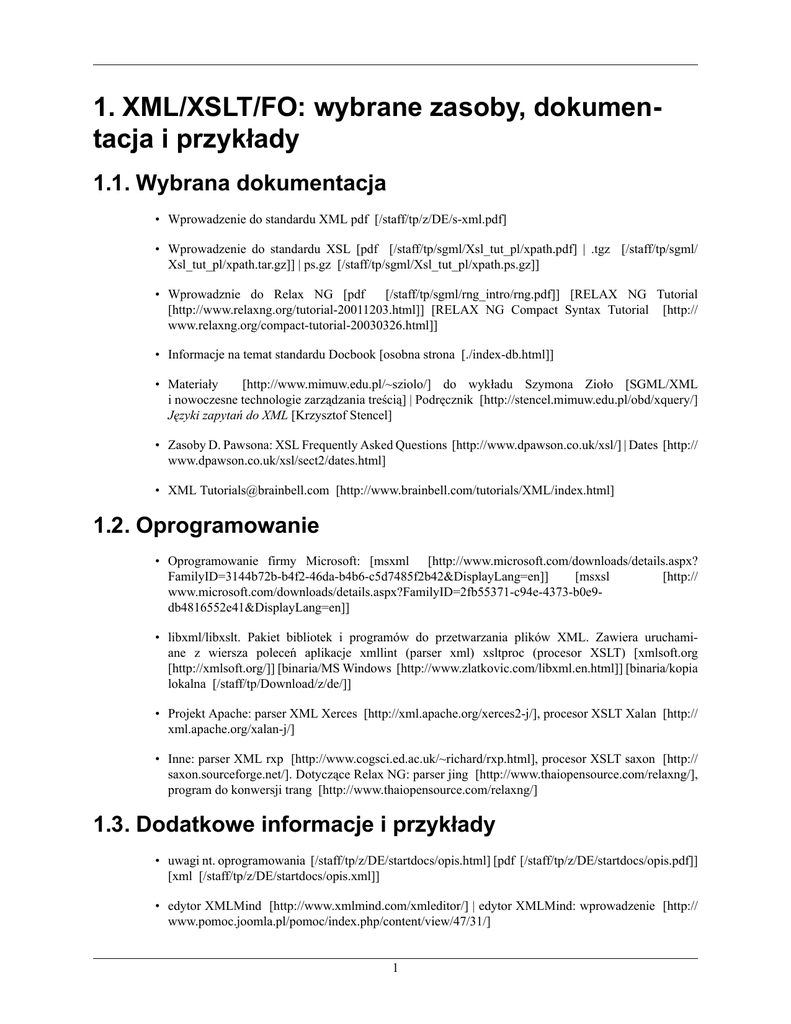 1. XML/XSLT/FO: wybrane zasoby, dokumentacja i przykłady

1.1. Wybrana dokumentacja

• Wprowadzenie do standardu XML pdf [/staff/tp/z/DE/s-xml.pdf]

• Wprowadzenie do standardu XSL [pdf [/staff/tp/sgml/Xsl_tut_pl/xpath.pdf] | .tgz [/staff/tp/sgml/Xsl_tut_pl/xpath.tar.gz]] | ps.gz [/staff/tp/sgml/Xsl_tut_pl/xpath.ps.gz]]

• Wprowadznie do Relax NG [pdf [/staff/tp/sgml/rng_intro/rng.pdf]] [RELAX NG Tutorial [http://www.relaxng.org/tutorial-20011203.html]] [RELAX NG Compact Syntax Tutorial [http://www.relaxng.org/compact-tutorial-20030326.html]]

• Informacje na temat standardu Docbook [osobna strona [./index-db.html]]

• Materiały [http://www.mimuw.edu.pl/~sziolo/] do wykładu Szymona Zioło [SGML/XML i nowoczesne technologie zarządzania treścią] | Podręcznik [http://stencel.mimuw.edu.pl/obd/xquery/] Języki zapytań do XML [Krzysztof Stencel]

• Zasoby D. Pawsona: XSL Frequently Asked Questions [http://www.dpawson.co.uk/xsl/] | Dates [http://www.dpawson.co.uk/xsl/sect2/dates.html]

• XML Tutorials@brainbell.com [http://www.brainbell.com/tutorials/XML/index.html]

1.2. Oprogramowanie

• Oprogramowanie firmy Microsoft: [msxml [http://www.microsoft.com/downloads/details.aspx?FamilyID=3144b72b-b4f2-46da-b4b6-c5d7485f2b42&DisplayLang=en]] [msxsl [http://www.microsoft.com/downloads/details.aspx?FamilyID=2fb55371-c94e-4373-b0e9-db4816552e41&DisplayLang=en]]

• libxml/libxslt. Pakiet bibliotek i programów do przetwarzania plików XML. Zawiera uruchamiane z wiersza poleceń aplikacje xmllint (parser xml) xsltproc (procesor XSLT) [xmlsoft.org [http://xmlsoft.org/]] [binaria/MS Windows [http://www.zlatkovic.com/libxml.en.html]] [binaria/kopia lokalna [/staff/tp/Download/z/de/]]

• Projekt Apache: parser XML Xerces [http://xml.apache.org/xerces2-j/], procesor XSLT Xalan [http://xml.apache.org/xalan-j/]

• Inne: parser XML rxp [http://www.cogsci.ed.ac.uk/~richard/rxp.html], procesor XSLT saxon [http://saxon.sourceforge.net/]. Dotyczące Relax NG: parser jing [http://www.thaiopensource.com/relaxng/], program do konwersji trang [http://www.thaiopensource.com/relaxng/]

1.3. Dodatkowe informacje i przykłady

• uwagi nt. oprogramowania [/staff/tp/z/DE/startdocs/opis.html] [pdf [/staff/tp/z/DE/startdocs/opis.pdf]] [xml [/staff/tp/z/DE/startdocs/opis.xml]]

• edytor XMLMind [http://www.xmlmind.com/xmleditor/] | edytor XMLMind: wprowadzenie [http://www.pomoc.joomla.pl/pomoc/index.php/content/view/47/31/]

1